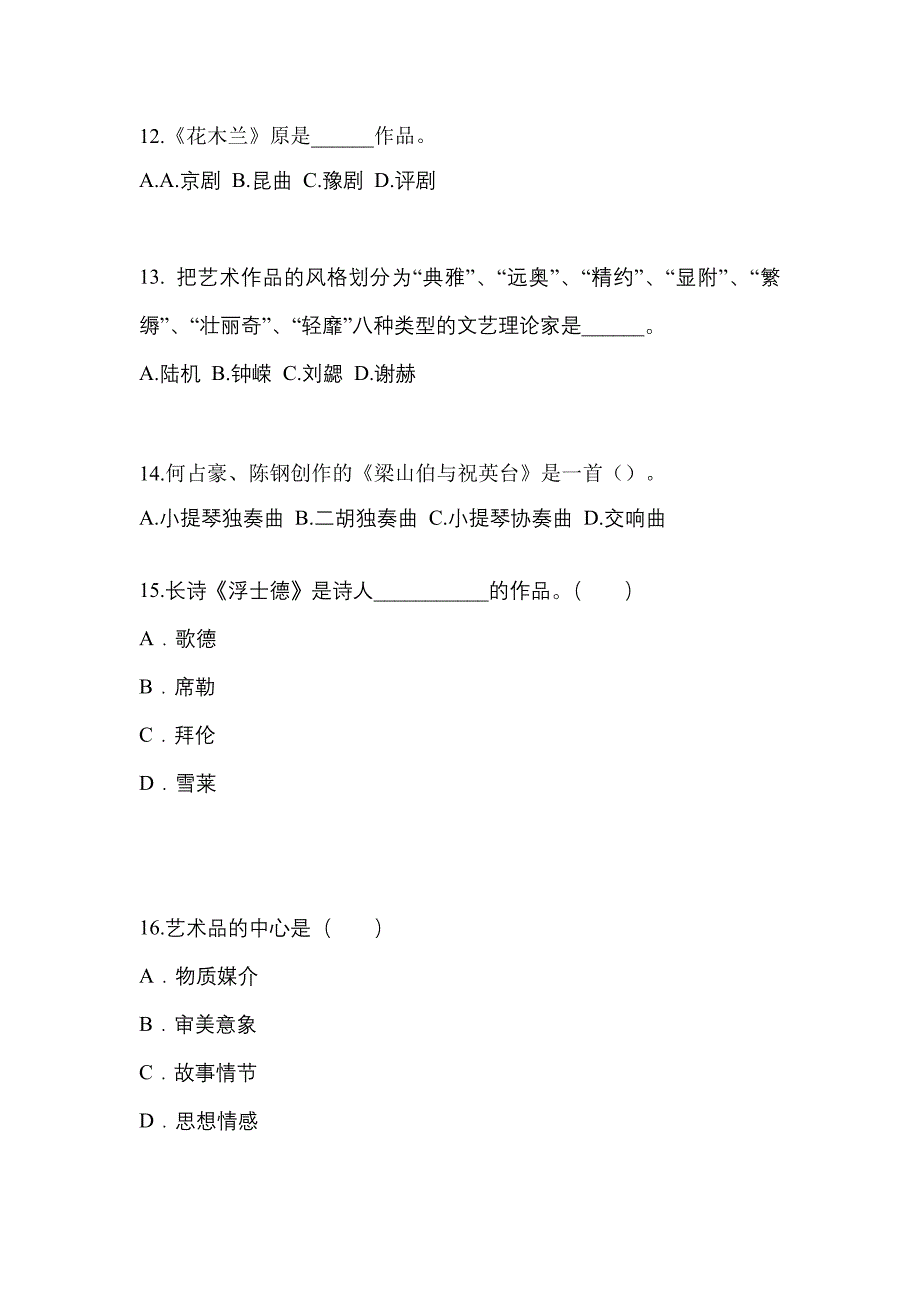 12.《花木兰》原是______作品。

A.A.京剧 B.昆曲 C.豫剧 D.评剧

13. 把艺术作品的风格划分为“典雅”、“远奥”、“精约”、“显附”、“繁缛”、“壮丽奇”、“轻靡”八种类型的文艺理论家是______。

A.陆机 B.钟嵘 C.刘勰 D.谢赫

14.何占豪、陈钢创作的《梁山伯与祝英台》是一首（）。

A.小提琴独奏曲 B.二胡独奏曲 C.小提琴协奏曲 D.交响曲

15.长诗《浮士德》是诗人___________的作品。（　　）

A．歌德

B．席勒

C．拜伦

D．雪莱

16.艺术品的中心是（　　）

A．物质媒介

B．审美意象

C．故事情节

D．思想情感